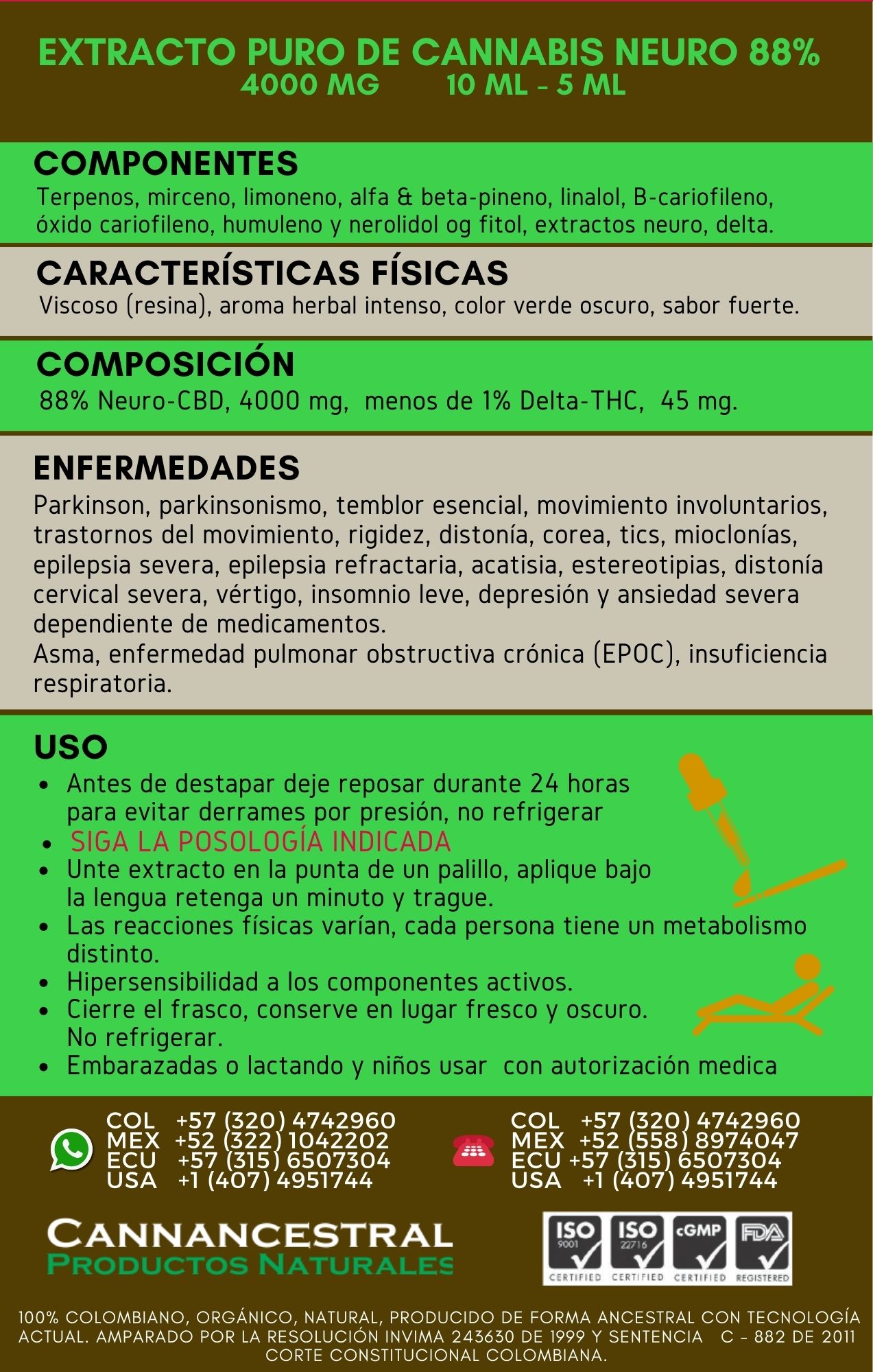 EXTRACTO PURO DE CANNABIS NEURO 88%
4000 MG 10 ML - 5 ML

COMPONENTES
Terpenos, mirceno, limoneno, alfa & beta-pineno, linalol, B-cariofileno, óxido cariofileno, humuleno y nerolidol og fitol, extractos neuro, delta.

CARACTERÍSTICAS FÍSICAS
Viscoso (resina), aroma herbal intenso, color verde oscuro, sabor fuerte.

COMPOSICIÓN
88% Neuro-CBD, 4000 mg, menos de 1% Delta-THC, 45 mg.

ENFERMEDADES
Parkinson, parkinsonismo, temblor esencial, movimiento involuntarios, trastornos del movimiento, rigidez, distonía, corea, tics, mioclonías, epilepsia severa, epilepsia refractaria, acatisia, estereotipias, distonía cervical severa, vértigo, insomnio leve, depresión y ansiedad severa dependiente de medicamentos.
Asma, enfermedad pulmonar obstructiva crónica (EPOC), insuficiencia respiratoria.

USO
• Antes de destapar deje reposar durante 24 horas para evitar derrames por presión, no refrigerar
• SIGA LA POSOLOGÍA INDICADA
• Unte extracto en la punta de un palillo, aplique bajo la lengua retenga un minuto y trague.
• Las reacciones físicas varían, cada persona tiene un metabolismo distinto.
• Hipersensibilidad a los componentes activos.
• Cierre el frasco, conserve en lugar fresco y oscuro. No refrigerar.
• Embarazadas o lactando y niños usar con autorización medica

COL +57 (320) 4742960
MEX +52 (322) 1042202
ECU +57 (315) 6507304
USA +1 (407) 4951744

COL +57 (320) 4742960
MEX +52 (558) 8974047
ECU +57 (315) 6507304
USA +1 (407) 4951744

CANNANCESTRAL
PRODUCTOS NATURALES

ISO 9001 CERTIFIED ISO 22716 CERTIFIED cGMP CERTIFIED FDA REGISTERED

100% COLOMBIANO, ORGÁNICO, NATURAL, PRODUCIDO DE FORMA ANCESTRAL CON TECNOLOGÍA ACTUAL. AMPARADO POR LA RESOLUCIÓN INVIMA 243630 DE 1999 Y SENTENCIA C - 882 DE 2011 CORTE CONSTITUCIONAL COLOMBIANA.